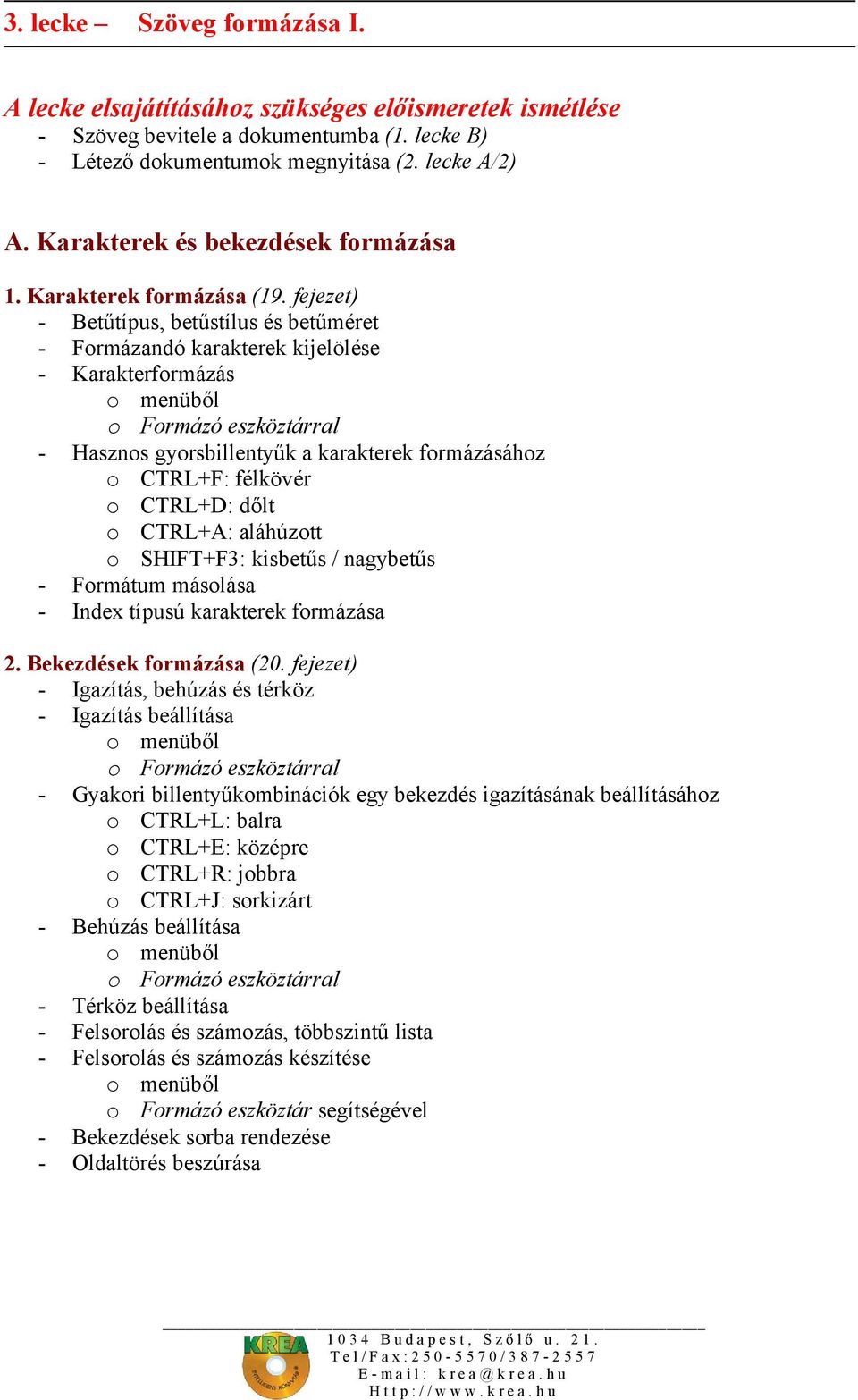 3. lecke – Szöveg formázása I.

A lecke elsajátításához szükséges előismeretek ismétlése
- Szöveg bevitele a dokumentumba (1. lecke B)
- Létező dokumentumok megnyitása (2. lecke A/2)

A. Karakterek és bekezdések formázása

1. Karakterek formázása (19. fejezet)
- Betűtípus, betűstílus és betűméret
- Formázandó karakterek kijelölése
- Karakterformázás
  o menüből
  o Formázó eszköztárral
- Hasznos gyorsbillentyűk a karakterek formázásához
  o CTRL+F: félkövér
  o CTRL+D: dőlt
  o CTRL+A: aláhúzott
  o SHIFT+F3: kisbetűs / nagybetűs
- Formátum másolása
- Index típusú karakterek formázása

2. Bekezdések formázása (20. fejezet)
- Igazítás, behúzás és térköz
- Igazítás beállítása
  o menüből
  o Formázó eszköztárral
- Gyakori billentyűkombinációk egy bekezdés igazításának beállításához
  o CTRL+L: balra
  o CTRL+E: középre
  o CTRL+R: jobbra
  o CTRL+J: sorkizárt
- Behúzás beállítása
  o menüből
  o Formázó eszköztárral
- Térköz beállítása
- Felsorolás és számozás, többszintű lista
- Felsorolás és számozás készítése
  o menüből
  o Formázó eszköztár segítségével
- Bekezdések sorba rendezése
- Oldaltörés beszúrása

KREA
1034 Budapest, Szőlő u. 21.
Tel/Fax:250-5570/387-2557
E-mail: krea@krea.hu
Http://www.krea.hu